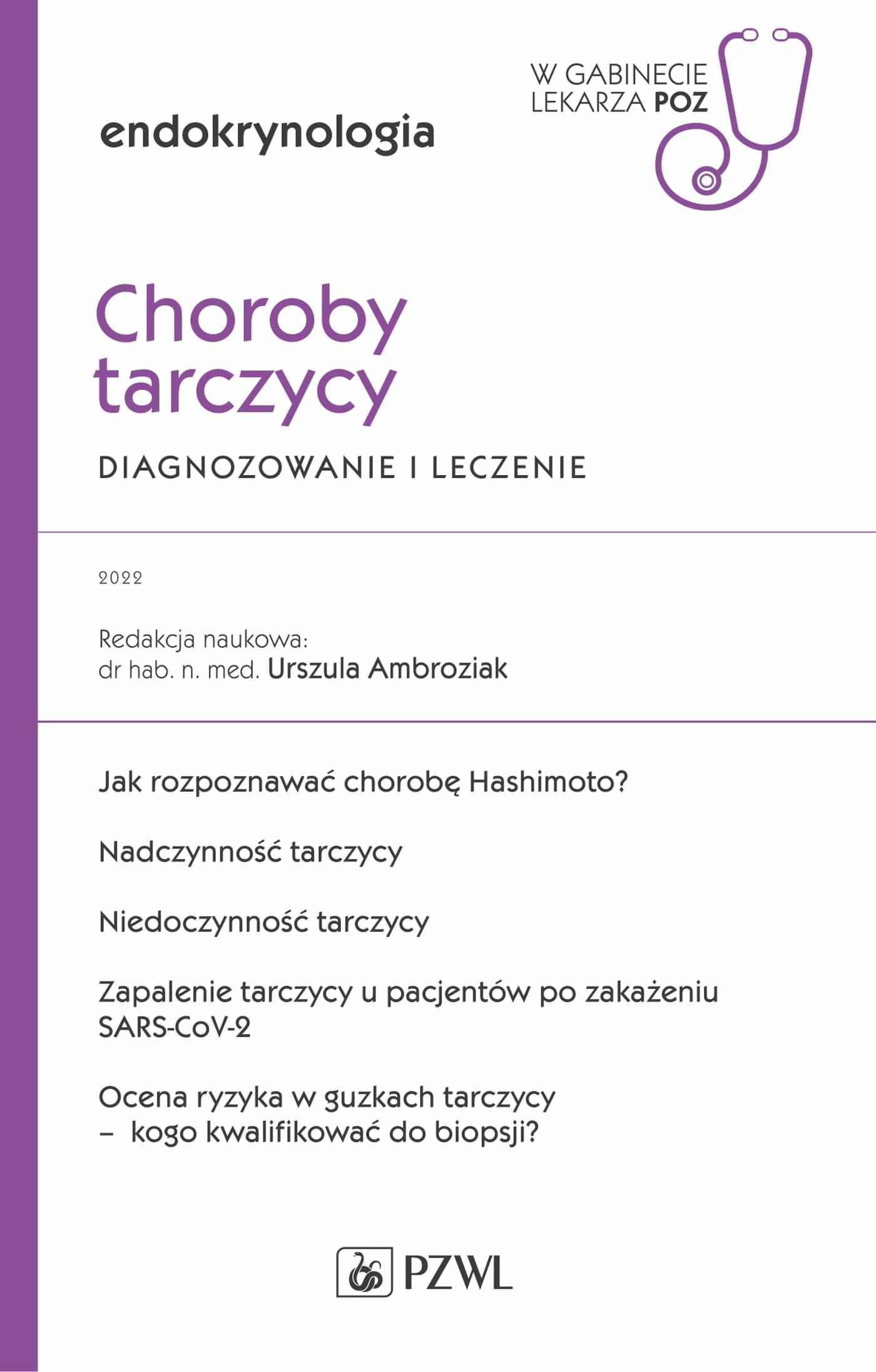 W GABINECIE LEKARZA POZ

endokrynologia

Choroby tarczycy

DIAGNOZOWANIE I LECZENIE

2022

Redakcja naukowa:
dr hab. n. med. Urszula Ambroziak

Jak rozpoznawać chorobę Hashimoto?

Nadczynność tarczycy

Niedoczynność tarczycy

Zapalenie tarczycy u pacjentów po zakażeniu SARS-CoV-2

Ocena ryzyka w guzkach tarczycy – kogo kwalifikować do biopsji?

PZWL